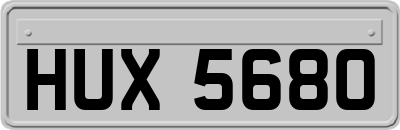 HUX 5680